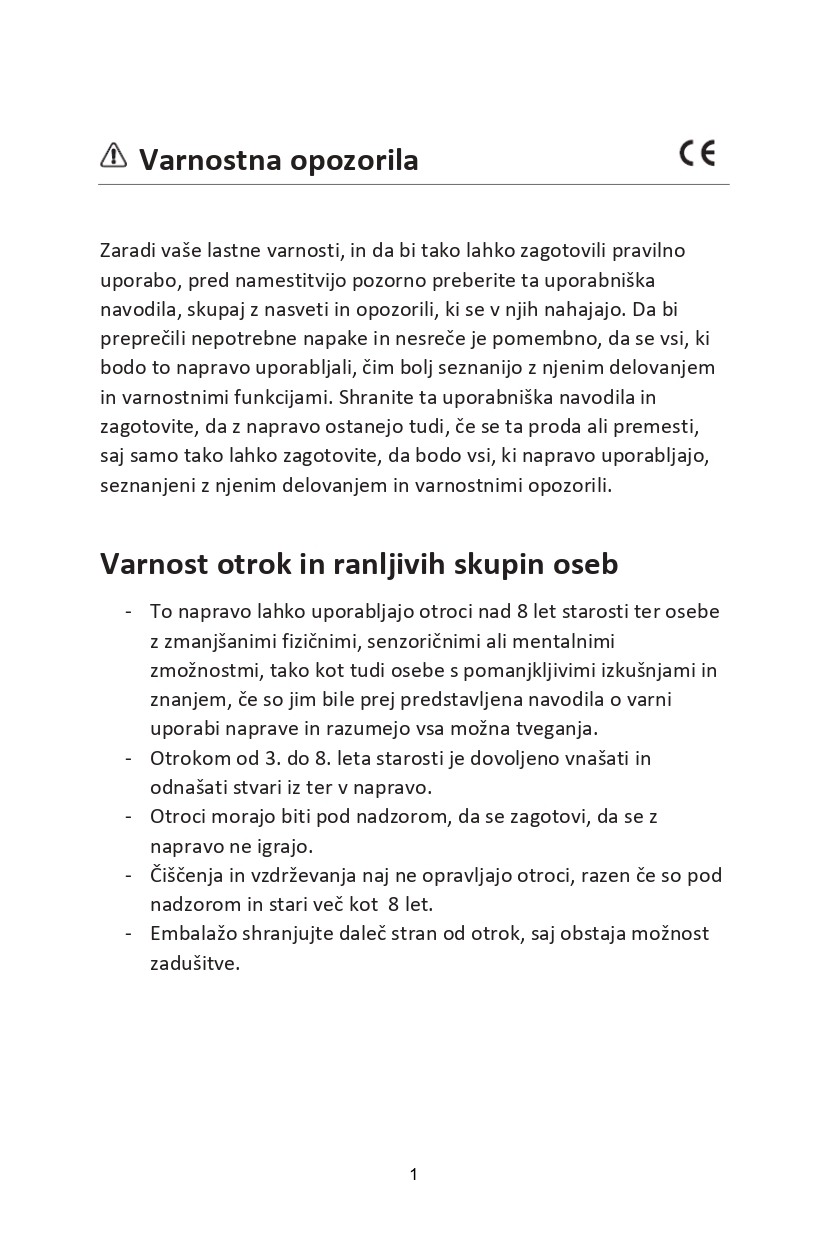 Varnostna opozorila

CE

Zaradi vaše lastne varnosti, in da bi tako lahko zagotovili pravilno uporabo, pred namestitvijo pozorno preberite ta uporabniška navodila, skupaj z nasveti in opozorili, ki se v njih nahajajo. Da bi preprečili nepotrebne napake in nesreče je pomembno, da se vsi, ki bodo to napravo uporabljali, čim bolj seznanijo z njenim delovanjem in varnostnimi funkcijami. Shranite ta uporabniška navodila in zagotovite, da z napravo ostanejo tudi, če se ta proda ali premesti, saj samo tako lahko zagotovite, da bodo vsi, ki napravo uporabljajo, seznanjeni z njenim delovanjem in varnostnimi opozorili.

Varnost otrok in ranljivih skupin oseb

- To napravo lahko uporabljajo otroci nad 8 let starosti ter osebe z zmanjšanimi fizičnimi, senzoričnimi ali mentalnimi zmožnostmi, tako kot tudi osebe s pomanjkljivimi izkušnjami in znanjem, če so jim bile prej predstavljena navodila o varni uporabi naprave in razumejo vsa možna tveganja.
- Otrokom od 3. do 8. leta starosti je dovoljeno vnašati in odnašati stvari iz ter v napravo.
- Otroci morajo biti pod nadzorom, da se zagotovi, da se z napravo ne igrajo.
- Čiščenja in vzdrževanja naj ne opravljajo otroci, razen če so pod nadzorom in stari več kot 8 let.
- Embalažo shranjujte daleč stran od otrok, saj obstaja možnost zadušitve.

1